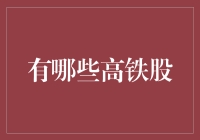 有哪些高铁股